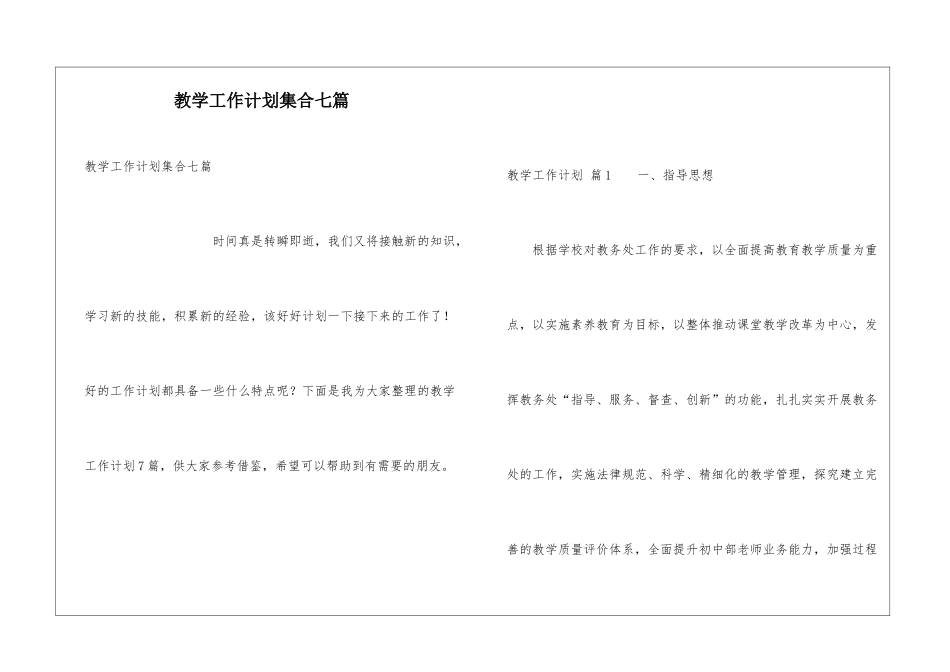 教学工作计划集合七篇

教学工作计划集合七篇

时间真是转瞬即逝，我们又将接触新的知识，学习新的技能，积累新的经验，该好好计划一下接下来的工作了！好的工作计划都具备一些什么特点呢？下面是我为大家整理的教学工作计划7篇，供大家参考借鉴，希望可以帮助到有需要的朋友。

教学工作计划 篇1　　一、指导思想

根据学校对教务处工作的要求，以全面提高教育教学质量为重点，以实施素养教育为目标，以整体推动课堂教学改革为中心，发挥教务处“指导、服务、督查、创新”的功能，扎扎实实开展教务处的工作，实施法律规范、科学、精细化的教学管理，探究建立完善的教学质量评价体系，全面提升初中部老师业务能力，加强过程